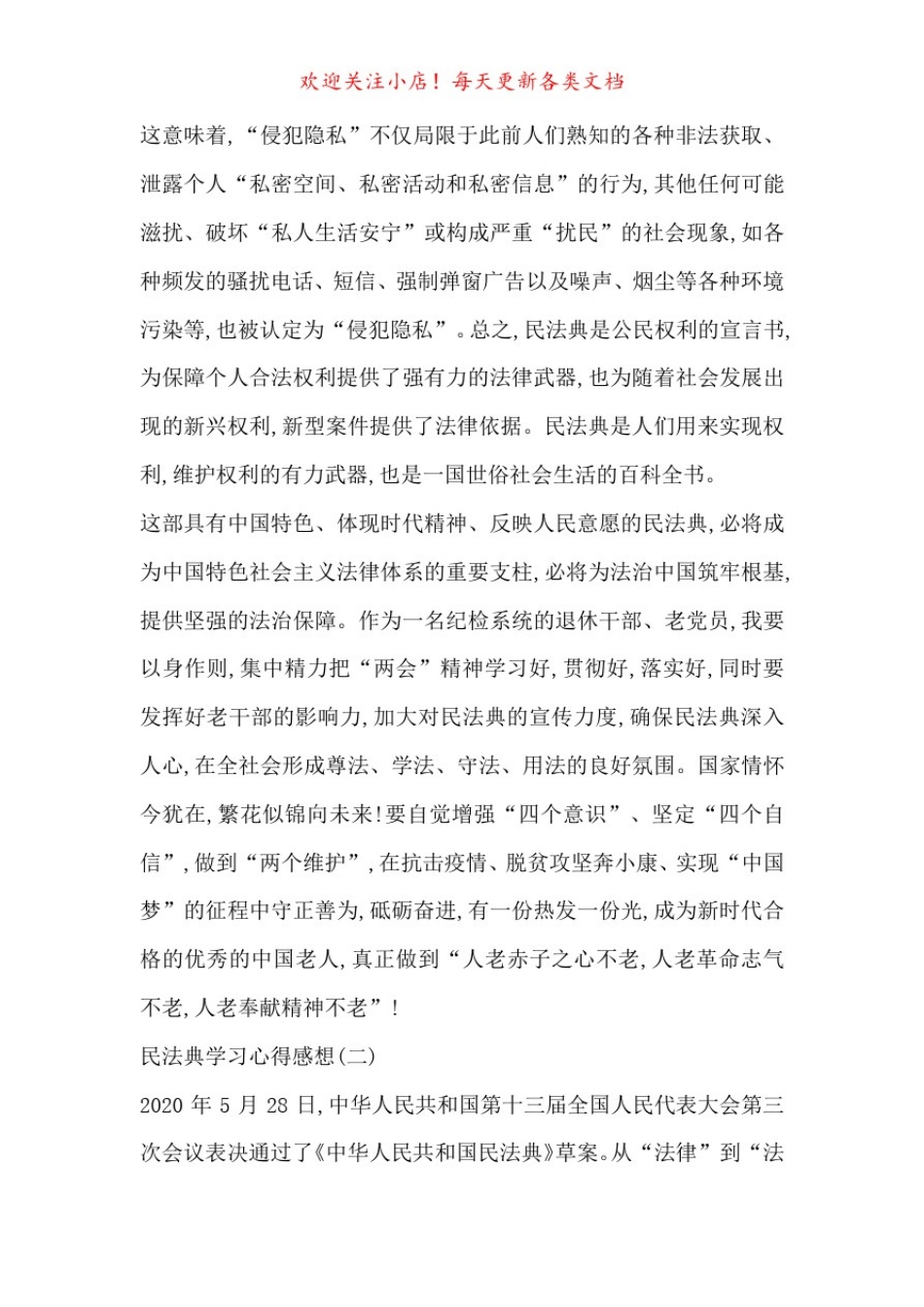 欢迎关注小店！每天更新各类文档

这意味着，“侵犯隐私”不仅局限于此前人们熟知的各种非法获取、泄露个人“私密空间、私密活动和私密信息”的行为，其他任何可能滋扰、破坏“私人生活安宁”或构成严重“扰民”的社会现象，如各种频发的骚扰电话、短信、强制弹窗广告以及噪声、烟尘等各种环境污染等，也被认定为“侵犯隐私”。总之，民法典是公民权利的宣言书，为保障个人合法权利提供了强有力的法律武器，也为随着社会发展出现的新兴权利，新型案件提供了法律依据。民法典是人们用来实现权利，维护权利的有力武器，也是一国世俗社会生活的百科全书。

这部具有中国特色、体现时代精神、反映人民意愿的民法典，必将成为中国特色社会主义法律体系的重要支柱，必将为法治中国筑牢根基，提供坚强的法治保障。作为一名纪检系统的退休干部、老党员，我要以身作则，集中精力把“两会”精神学习好，贯彻好，落实好，同时要发挥好老干部的影响力，加大对民法典的宣传力度，确保民法典深入人心，在全社会形成尊法、学法、守法、用法的良好氛围。国家情怀今犹在，繁花似锦向未来！要自觉增强“四个意识”、坚定“四个自信”，做到“两个维护”，在抗击疫情、脱贫攻坚奔小康、实现“中国梦”的征程中守正善为，砥砺奋进，有一份热发一份光，成为新时代合格的优秀的中国老人，真正做到“人老赤子之心不老，人老革命志气不老，人老奉献精神不老”！

民法典学习心得感想(二)

2020 年 5 月 28 日，中华人民共和国第十三届全国人民代表大会第三次会议表决通过了《中华人民共和国民法典》草案。从“法律”到“法